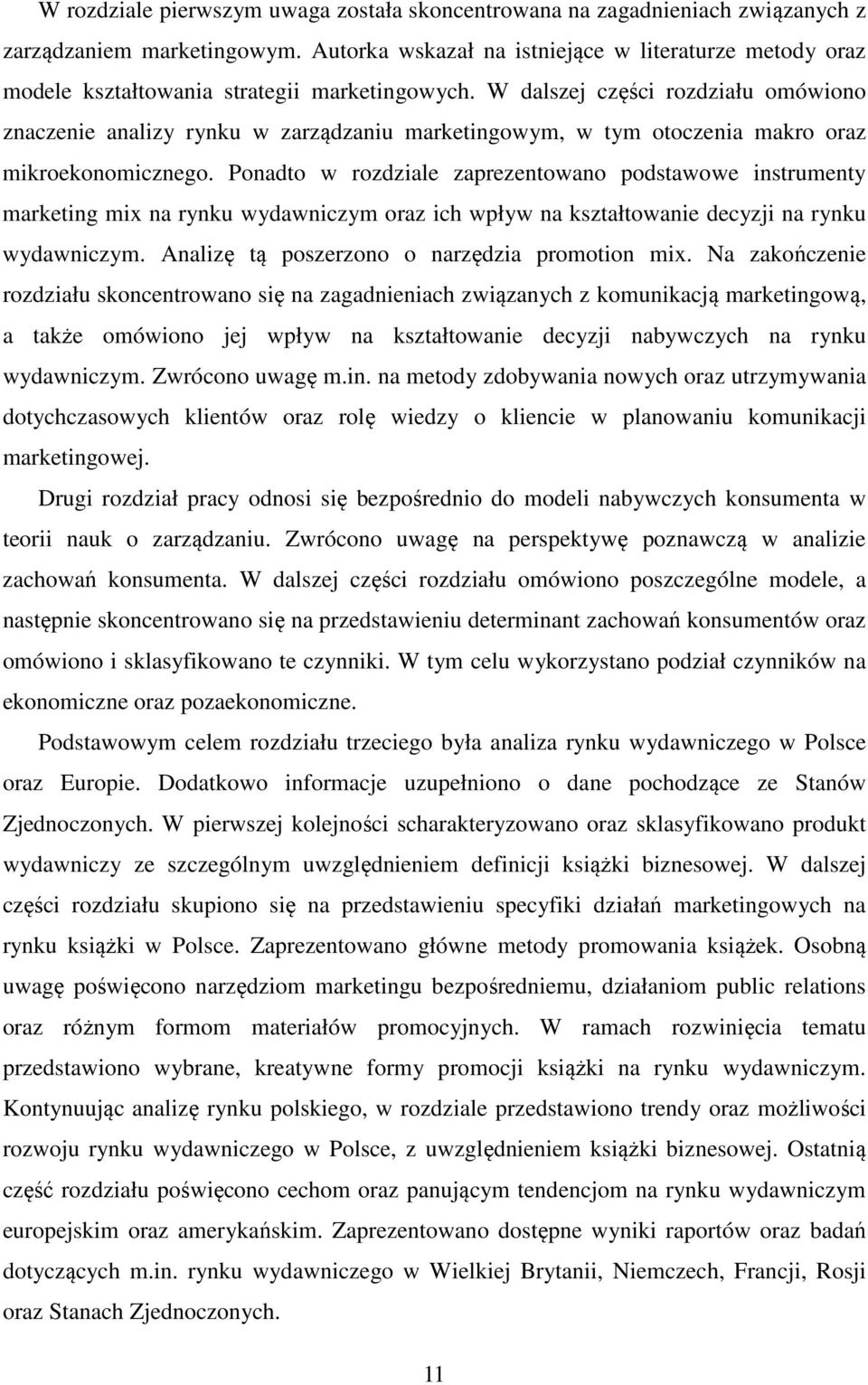 W rozdziale pierwszym uwaga została skoncentrowana na zagadnieniach związanych z zarządzaniem marketingowym. Autorka wskazał na istniejące w literaturze metody oraz modele kształtowania strategii marketingowych. W dalszej części rozdziału omówiono znaczenie analizy rynku w zarządzaniu marketingowym, w tym otoczenia makro oraz mikroekonomicznego. Ponadto w rozdziale zaprezentowano podstawowe instrumenty marketing mix na rynku wydawniczym oraz ich wpływ na kształtowanie decyzji na rynku wydawniczym. Analizę tą poszerzono o narzędzia promotion mix. Na zakończenie rozdziału skoncentrowano się na zagadnieniach związanych z komunikacją marketingową, a także omówiono jej wpływ na kształtowanie decyzji nabywczych na rynku wydawniczym. Zwrócono uwagę m.in. na metody zdobywania nowych oraz utrzymywania dotychczasowych klientów oraz rolę wiedzy o kliencie w planowaniu komunikacji marketingowej.

Drugi rozdział pracy odnosi się bezpośrednio do modeli nabywczych konsumenta w teorii nauk o zarządzaniu. Zwrócono uwagę na perspektywę poznawczą w analizie zachowań konsumenta. W dalszej części rozdziału omówiono poszczególne modele, a następnie skoncentrowano się na przedstawieniu determinant zachowań konsumentów oraz omówiono i sklasyfikowano te czynniki. W tym celu wykorzystano podział czynników na ekonomiczne oraz pozaekonomiczne.

Podstawowym celem rozdziału trzeciego była analiza rynku wydawniczego w Polsce oraz Europie. Dodatkowo informacje uzupełniono o dane pochodzące ze Stanów Zjednoczonych. W pierwszej kolejności scharakteryzowano oraz sklasyfikowano produkt wydawniczy ze szczególnym uwzględnieniem definicji książki biznesowej. W dalszej części rozdziału skupiono się na przedstawieniu specyfiki działań marketingowych na rynku książki w Polsce. Zaprezentowano główne metody promowania książek. Osobną uwagę poświęcono narzędziom marketingu bezpośredniemu, działaniom public relations oraz różnym formom materiałów promocyjnych. W ramach rozwinięcia tematu przedstawiono wybrane, kreatywne formy promocji książki na rynku wydawniczym. Kontynuując analizę rynku polskiego, w rozdziale przedstawiono trendy oraz możliwości rozwoju rynku wydawniczego w Polsce, z uwzględnieniem książki biznesowej. Ostatnią część rozdziału poświęcono cechom oraz panującym tendencjom na rynku wydawniczym europejskim oraz amerykańskim. Zaprezentowano dostępne wyniki raportów oraz badań dotyczących m.in. rynku wydawniczego w Wielkiej Brytanii, Niemczech, Francji, Rosji oraz Stanach Zjednoczonych.

11